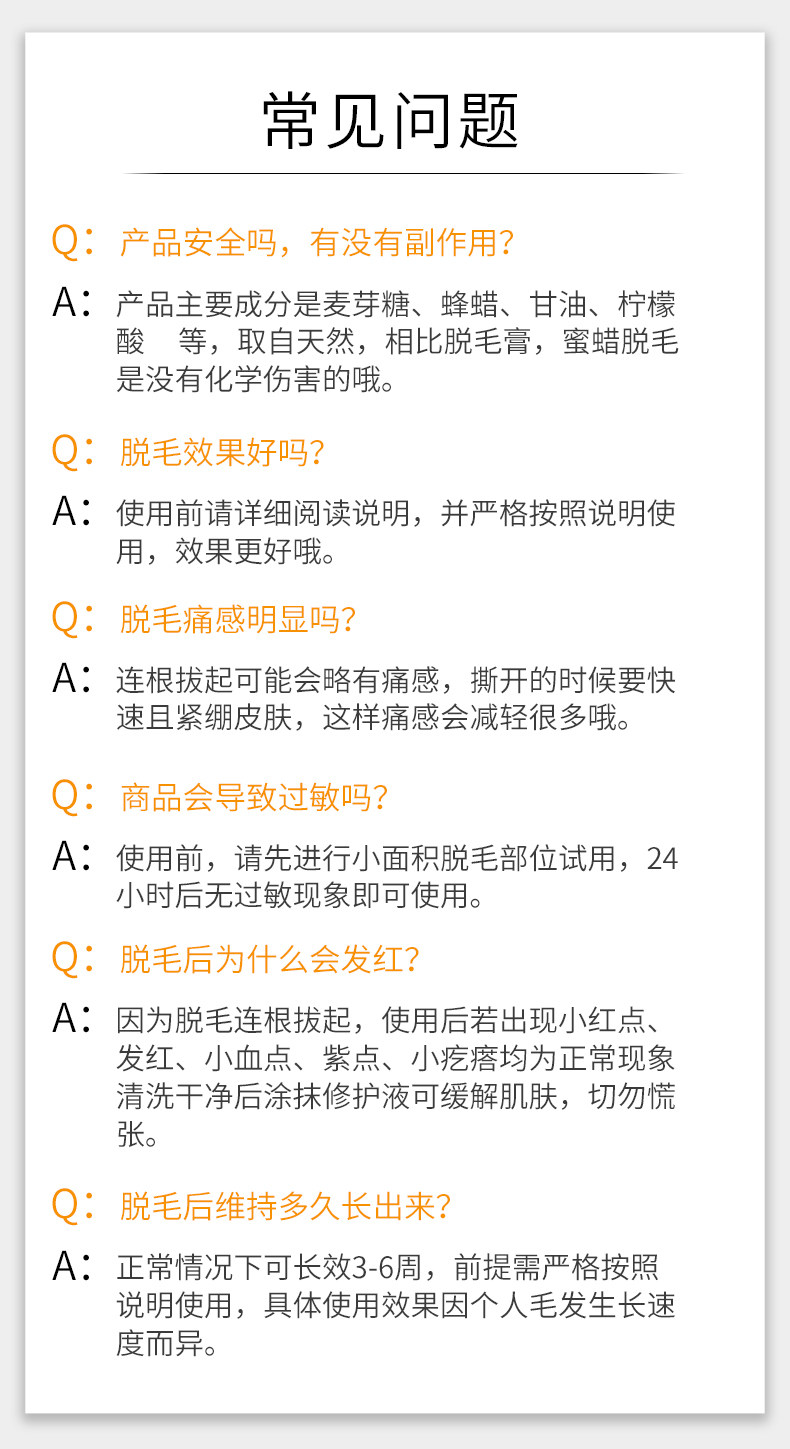 常见问题

Q：产品安全吗，有没有副作用?

A：产品主要成分是麦芽糖、蜂蜡、甘油、柠檬酸 等，取自天然，相比脱毛膏，蜜蜡脱毛是没有化学伤害的哦。

Q：脱毛效果好吗?

A：使用前请详细阅读说明，并严格按照说明使用，效果更好哦。

Q：脱毛痛感明显吗?

A：连根拔起可能会略有痛感，撕开的时候要快速且紧绷皮肤，这样痛感会减轻很多哦。

Q：商品会导致过敏吗?

A：使用前，请先进行小面积脱毛部位试用，24小时后无过敏现象即可使用。

Q：脱毛后为什么会发红?

A：因为脱毛连根拔起，使用后若出现小红点、发红、小血点、紫点、小疙瘩均为正常现象清洗干净后涂抹修护液可缓解肌肤，切勿慌张。

Q：脱毛后维持多久长出来?

A：正常情况下可长效3-6周，前提需严格按照说明使用，具体使用效果因个人毛发生长速度而异。